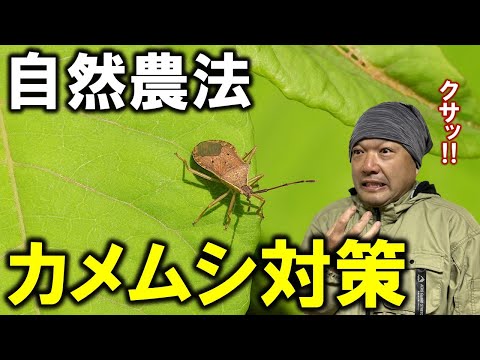 自然農法

クサッ!!

カメムシ対策